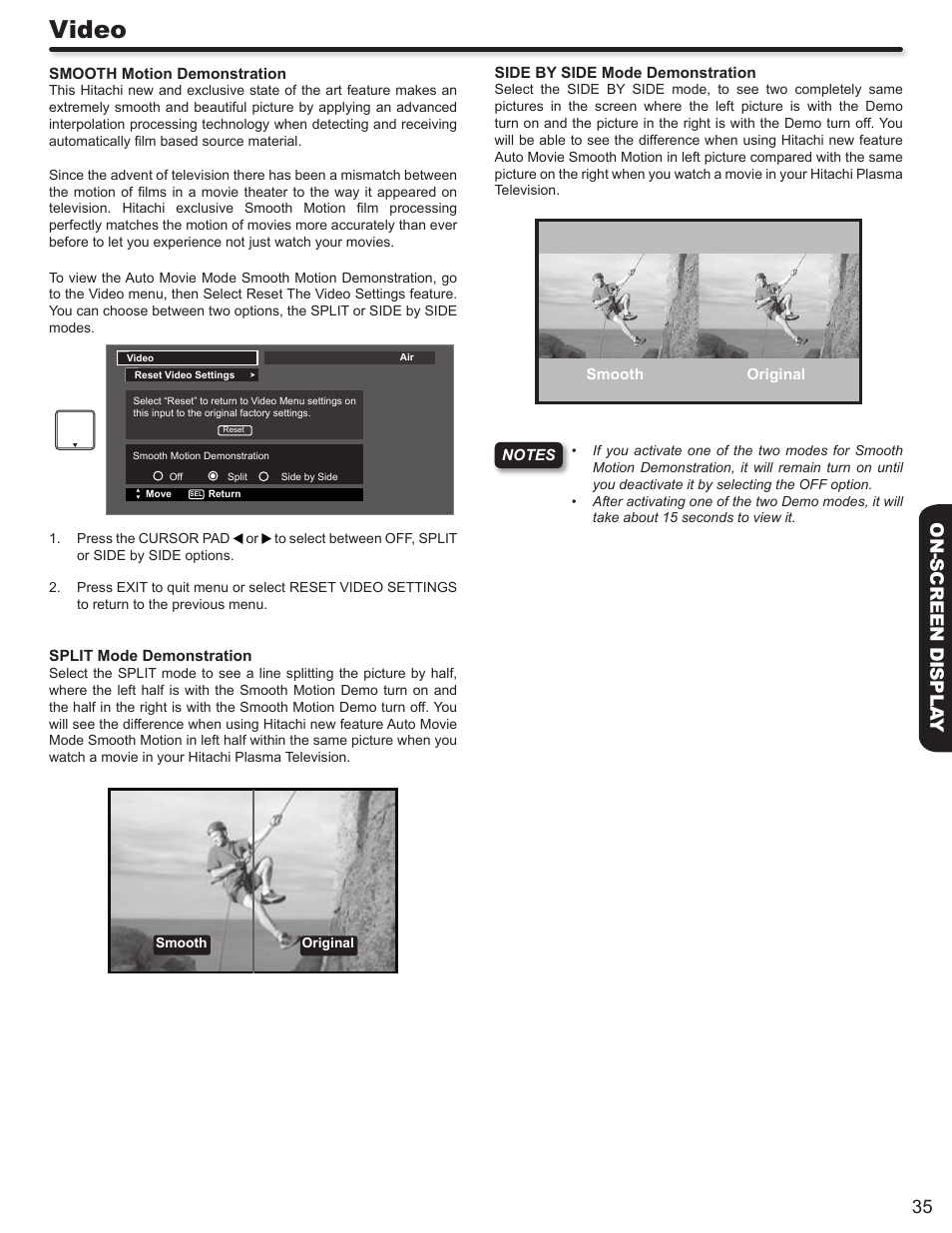 Video

SMOOTH Motion Demonstration
This Hitachi new and exclusive state of the art feature makes an extremely smooth and beautiful picture by applying an advanced interpolation processing technology when detecting and receiving automatically film based source material.

Since the advent of television there has been a mismatch between the motion of films in a movie theater to the way it appeared on television. Hitachi exclusive Smooth Motion film processing perfectly matches the motion of movies more accurately than ever before to let you experience not just watch your movies.

To view the Auto Movie Mode Smooth Motion Demonstration, go to the Video menu, then Select Reset The Video Settings feature. You can choose between two options, the SPLIT or SIDE by SIDE modes.

Video
Air
Reset Video Settings
Select "Reset" to return to Video Menu settings on this input to the original factory settings.
Reset
Smooth Motion Demonstration
Off Split Side by Side
Move SEL Return

1. Press the CURSOR PAD ◀ or ▶ to select between OFF, SPLIT or SIDE by SIDE options.

2. Press EXIT to quit menu or select RESET VIDEO SETTINGS to return to the previous menu.

SPLIT Mode Demonstration
Select the SPLIT mode to see a line splitting the picture by half, where the left half is with the Smooth Motion Demo turn on and the half in the right is with the Smooth Motion Demo turn off. You will see the difference when using Hitachi new feature Auto Movie Mode Smooth Motion in left half within the same picture when you watch a movie in your Hitachi Plasma Television.

Smooth
Original

SIDE BY SIDE Mode Demonstration
Select the SIDE BY SIDE mode, to see two completely same pictures in the screen where the left picture is with the Demo turn on and the picture in the right is with the Demo turn off. You will be able to see the difference when using Hitachi new feature Auto Movie Smooth Motion in left picture compared with the same picture on the right when you watch a movie in your Hitachi Plasma Television.

Smooth
Original

NOTES
• If you activate one of the two modes for Smooth Motion Demonstration, it will remain turn on until you deactivate it by selecting the OFF option.
• After activating one of the two Demo modes, it will take about 15 seconds to view it.

ON-SCREEN DISPLAY

35